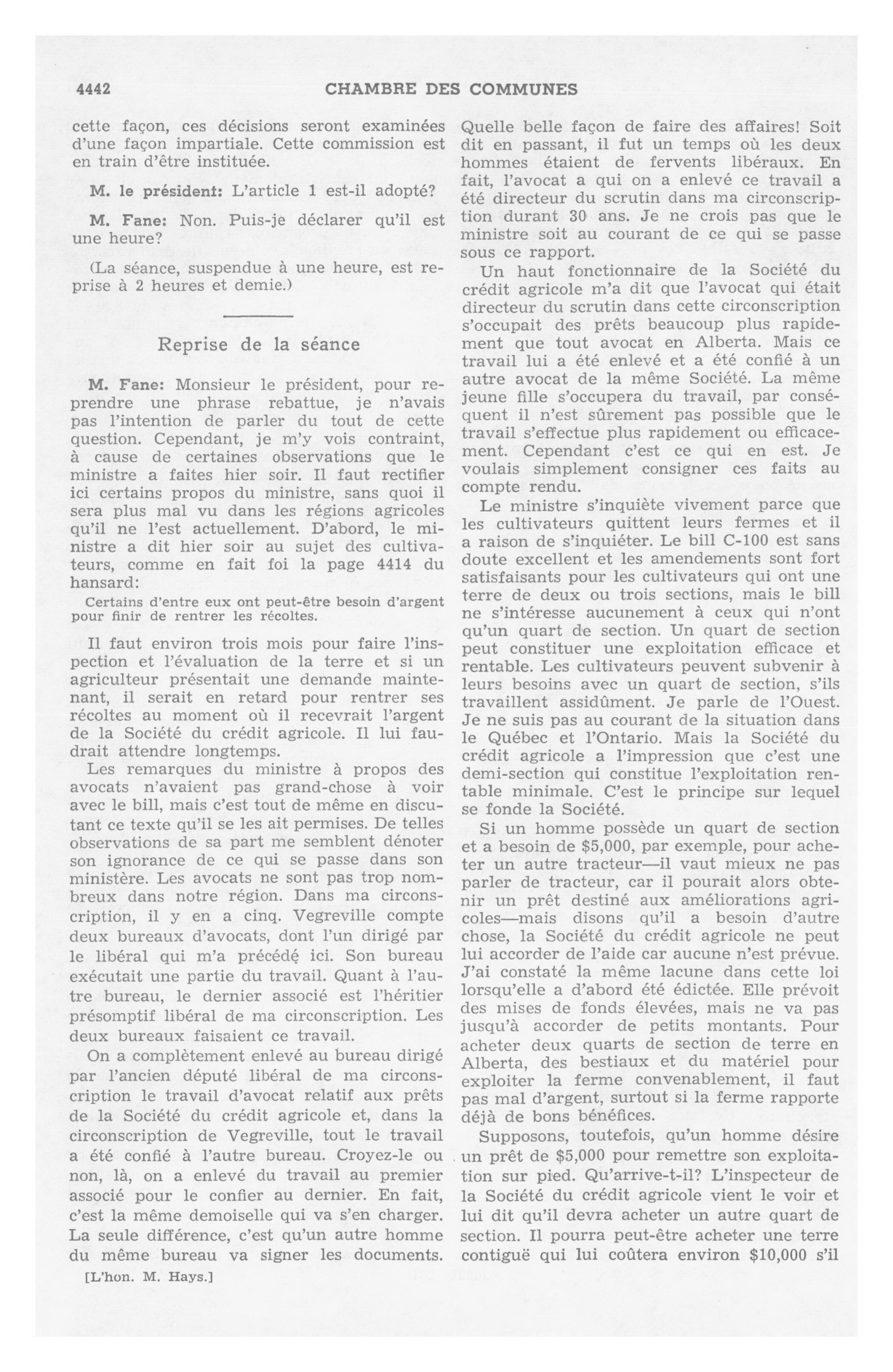 4442 CHAMBRE DES COMMUNES

cette façon, ces décisions seront examinées d'une façon impartiale. Cette commission est en train d'être instituée.

M. le président: L'article 1 est-il adopté?

M. Fane: Non. Puis-je déclarer qu'il est une heure?

(La séance, suspendue à une heure, est reprise à 2 heures et demie.)

Reprise de la séance

M. Fane: Monsieur le président, pour reprendre une phrase rebattue, je n'avais pas l'intention de parler du tout de cette question. Cependant, je m'y vois contraint, à cause de certaines observations que le ministre a faites hier soir. Il faut rectifier ici certains propos du ministre, sans quoi il sera plus mal vu dans les régions agricoles qu'il ne l'est actuellement. D'abord, le ministre a dit hier soir au sujet des cultivateurs, comme en fait foi la page 4414 du hansard:

Certains d'entre eux ont peut-être besoin d'argent pour finir de rentrer les récoltes.

Il faut environ trois mois pour faire l'inspection et l'évaluation de la terre et si un agriculteur présentait une demande maintenant, il serait en retard pour rentrer ses récoltes au moment où il recevrait l'argent de la Société du crédit agricole. Il lui faudrait attendre longtemps.

Les remarques du ministre à propos des avocats n'avaient pas grand-chose à voir avec le bill, mais c'est tout de même en discutant ce texte qu'il se les ait permises. De telles observations de sa part me semblent dénoter son ignorance de ce qui se passe dans son ministère. Les avocats ne sont pas trop nombreux dans notre région. Dans ma circonscription, il y en a cinq. Vegreville compte deux bureaux d'avocats, dont l'un dirigé par le libéral qui m'a précédé ici. Son bureau exécutait une partie du travail. Quant à l'autre bureau, le dernier associé est l'héritier présomptif libéral de ma circonscription. Les deux bureaux faisaient ce travail.

On a complètement enlevé au bureau dirigé par l'ancien député libéral de ma circonscription le travail d'avocat relatif aux prêts de la Société du crédit agricole et, dans la circonscription de Vegreville, tout le travail a été confié à l'autre bureau. Croyez-le ou non, là, on a enlevé du travail au premier associé pour le confier au dernier. En fait, c'est la même demoiselle qui va s'en charger. La seule différence, c'est qu'un autre homme du même bureau va signer les documents.

[L'hon. M. Hays.]

Quelle belle façon de faire des affaires! Soit dit en passant, il fut un temps où les deux hommes étaient de fervents libéraux. En fait, l'avocat a qui on a enlevé ce travail a été directeur du scrutin dans ma circonscription durant 30 ans. Je ne crois pas que le ministre soit au courant de ce qui se passe sous ce rapport.

Un haut fonctionnaire de la Société du crédit agricole m'a dit que l'avocat qui était directeur du scrutin dans cette circonscription s'occupait des prêts beaucoup plus rapidement que tout avocat en Alberta. Mais ce travail lui a été enlevé et a été confié à un autre avocat de la même Société. La même jeune fille s'occupera du travail, par conséquent il n'est sûrement pas possible que le travail s'effectue plus rapidement ou efficacement. Cependant c'est ce qui en est. Je voulais simplement consigner ces faits au compte rendu.

Le ministre s'inquiète vivement parce que les cultivateurs quittent leurs fermes et il a raison de s'inquiéter. Le bill C-100 est sans doute excellent et les amendements sont fort satisfaisants pour les cultivateurs qui ont une terre de deux ou trois sections, mais le bill ne s'intéresse aucunement à ceux qui n'ont qu'un quart de section. Un quart de section peut constituer une exploitation efficace et rentable. Les cultivateurs peuvent subvenir à leurs besoins avec un quart de section, s'ils travaillent assidûment. Je parle de l'Ouest. Je ne suis pas au courant de la situation dans le Québec et l'Ontario. Mais la Société du crédit agricole a l'impression que c'est une demi-section qui constitue l'exploitation rentable minimale. C'est le principe sur lequel se fonde la Société.

Si un homme possède un quart de section et a besoin de $5,000, par exemple, pour acheter un autre tracteur—il vaut mieux ne pas parler de tracteur, car il pourait alors obtenir un prêt destiné aux améliorations agricoles—mais disons qu'il a besoin d'autre chose, la Société du crédit agricole ne peut lui accorder de l'aide car aucune n'est prévue. J'ai constaté la même lacune dans cette loi lorsqu'elle a d'abord été édictée. Elle prévoit des mises de fonds élevées, mais ne va pas jusqu'à accorder de petits montants. Pour acheter deux quarts de section de terre en Alberta, des bestiaux et du matériel pour exploiter la ferme convenablement, il faut pas mal d'argent, surtout si la ferme rapporte déjà de bons bénéfices.

Supposons, toutefois, qu'un homme désire un prêt de $5,000 pour remettre son exploitation sur pied. Qu'arrive-t-il? L'inspecteur de la Société du crédit agricole vient le voir et lui dit qu'il devra acheter un autre quart de section. Il pourra peut-être acheter une terre contiguë qui lui coûtera environ $10,000 s'il